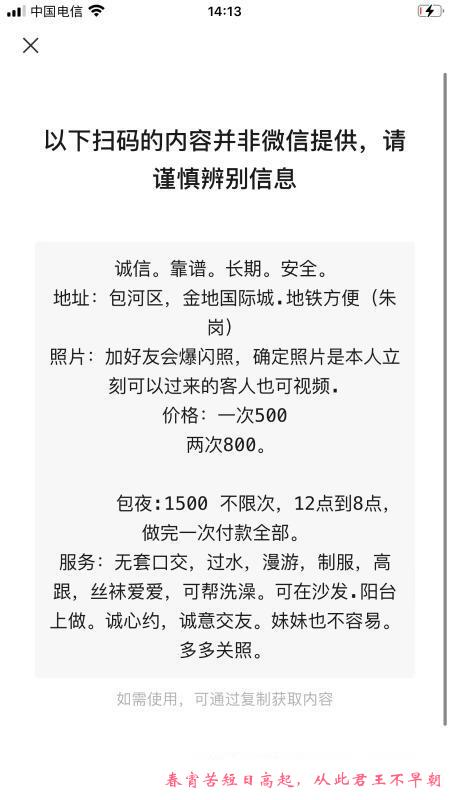 中国电信 14:13

以下扫码的内容并非微信提供，请谨慎辨别信息

诚信。靠谱。长期。安全。
地址：包河区，金地国际城.地铁方便（朱岗）
照片：加好友会爆闪照，确定照片是本人立刻可以过来的客人也可视频.
价格：一次500
两次800。

包夜:1500 不限次，12点到8点，做完一次付款全部。
服务：无套口交，过水，漫游，制服，高跟，丝袜爱爱，可帮洗澡。可在沙发.阳台上做。诚心约，诚意交友。妹妹也不容易。多多关照。

如需使用，可通过复制获取内容

春宵苦短日高起，从此君王不早朝